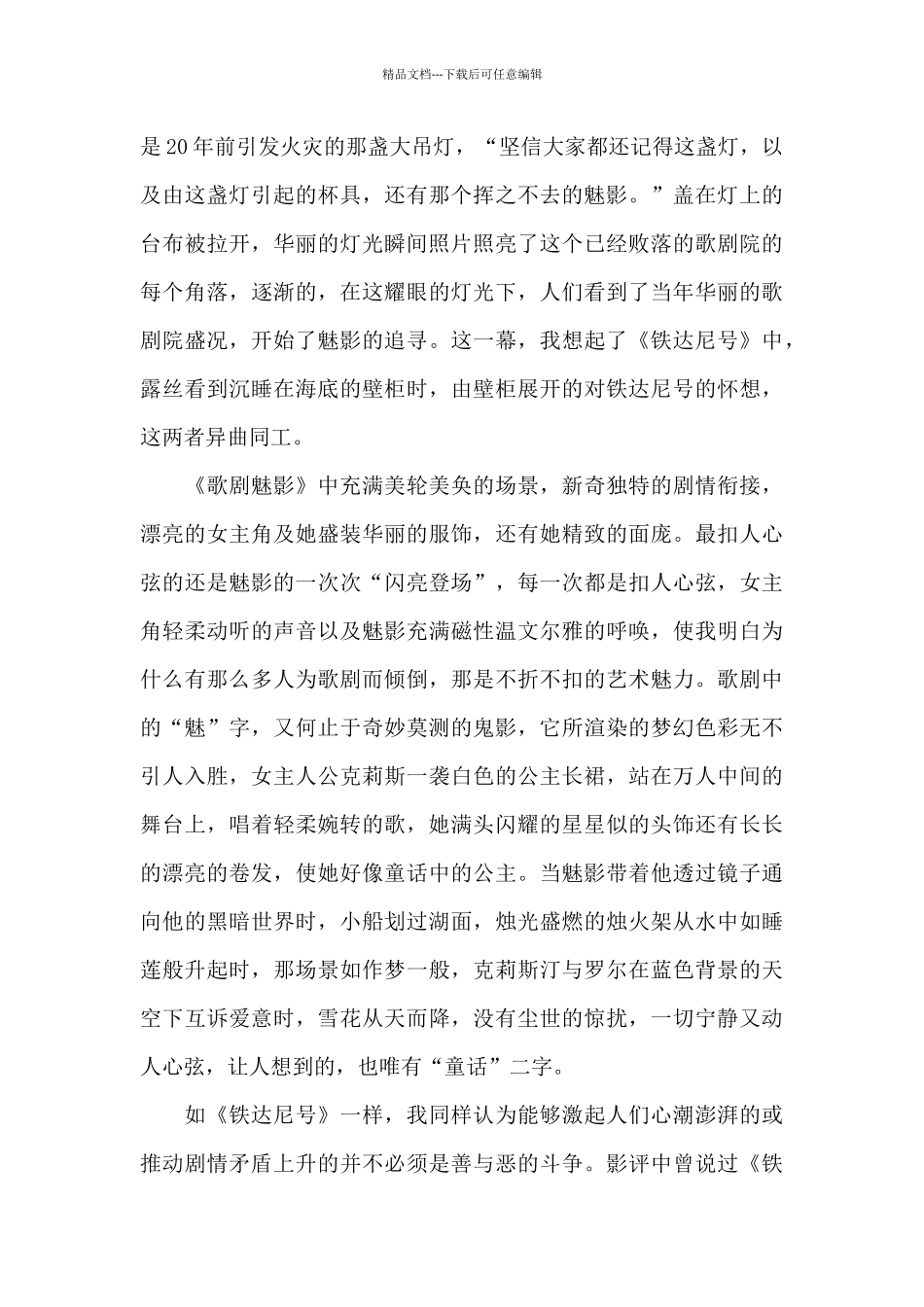 精品文档---下载后可任意编辑

是20年前引发火灾的那盏大吊灯，“坚信大家都还记得这盏灯，以及由这盏灯引起的杯具，还有那个挥之不去的魅影。”盖在灯上的台布被拉开，华丽的灯光瞬间照片照亮了这个已经败落的歌剧院的每个角落，逐渐的，在这耀眼的灯光下，人们看到了当年华丽的歌剧院盛况，开始了魅影的追寻。这一幕，我想起了《铁达尼号》中，露丝看到沉睡在海底的壁柜时，由壁柜展开的对铁达尼号的怀想，这两者异曲同工。

《歌剧魅影》中充满美轮美奂的场景，新奇独特的剧情衔接，漂亮的女主角及她盛装华丽的服饰，还有她精致的面庞。最扣人心弦的还是魅影的一次次“闪亮登场”，每一次都是扣人心弦，女主角轻柔动听的声音以及魅影充满磁性温文尔雅的呼唤，使我明白为什么有那么多人为歌剧而倾倒，那是不折不扣的艺术魅力。歌剧中的“魅”字，又何止于奇妙莫测的鬼影，它所渲染的梦幻色彩无不引人入胜，女主人公克莉斯一袭白色的公主长裙，站在万人中间的舞台上，唱着轻柔婉转的歌，她满头闪耀的星星似的头饰还有长长的漂亮的卷发，使她好像童话中的公主。当魅影带着他透过镜子通向他的黑暗世界时，小船划过湖面，烛光盛燃的烛火架从水中如睡莲般升起时，那场景如作梦一般，克莉斯汀与罗尔在蓝色背景的天空下互诉爱意时，雪花从天而降，没有尘世的惊扰，一切宁静又动人心弦，让人想到的，也唯有“童话”二字。

如《铁达尼号》一样，我同样认为能够激起人们心潮澎湃的或推动剧情矛盾上升的并不必须是善与恶的斗争。影评中曾说过《铁